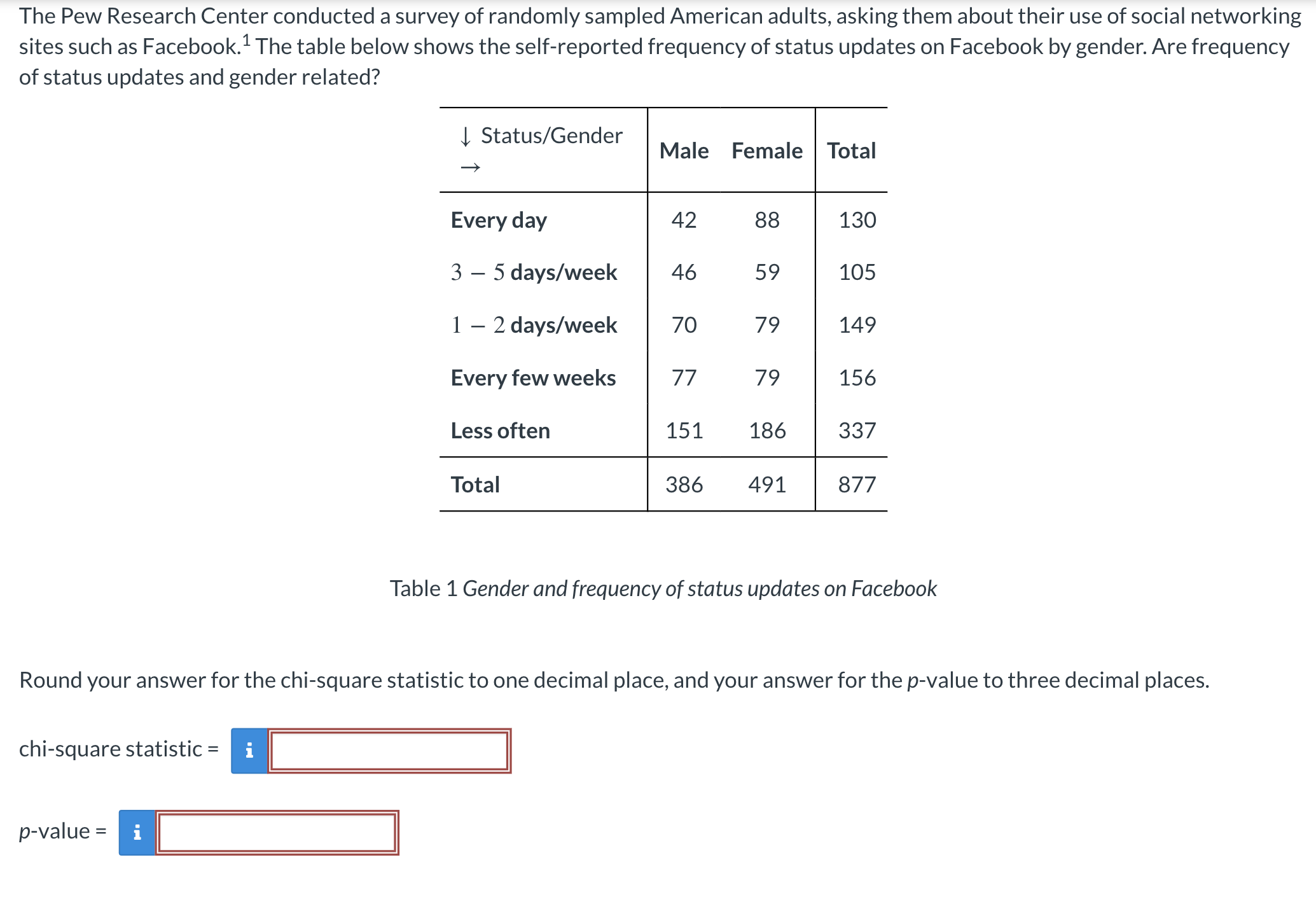 The Pew Research Center conducted a survey of randomly sampled American adults, asking them about their use of social networking sites such as Facebook.$^1$ The table below shows the self-reported frequency of status updates on Facebook by gender. Are frequency of status updates and gender related?

| ↓ Status/Gender → | Male | Female | Total |
|---|---|---|---|
| Every day | 42 | 88 | 130 |
| $3-5$ days/week | 46 | 59 | 105 |
| $1-2$ days/week | 70 | 79 | 149 |
| Every few weeks | 77 | 79 | 156 |
| Less often | 151 | 186 | 337 |
| Total | 386 | 491 | 877 |

Table 1 Gender and frequency of status updates on Facebook

Round your answer for the chi-square statistic to one decimal place, and your answer for the p-value to three decimal places.

chi-square statistic = i

p-value = i